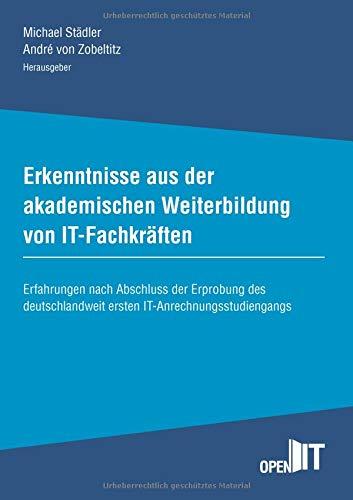 Urheberrechtlich geschütztes Material

Michael Städler
André von Zobeltitz
Herausgeber

Erkenntnisse aus der akademischen Weiterbildung von IT-Fachkräften

Erfahrungen nach Abschluss der Erprobung des deutschlandweit ersten IT-Anrechnungsstudiengangs

OPEN IT

Urheberrechtlich geschütztes Material